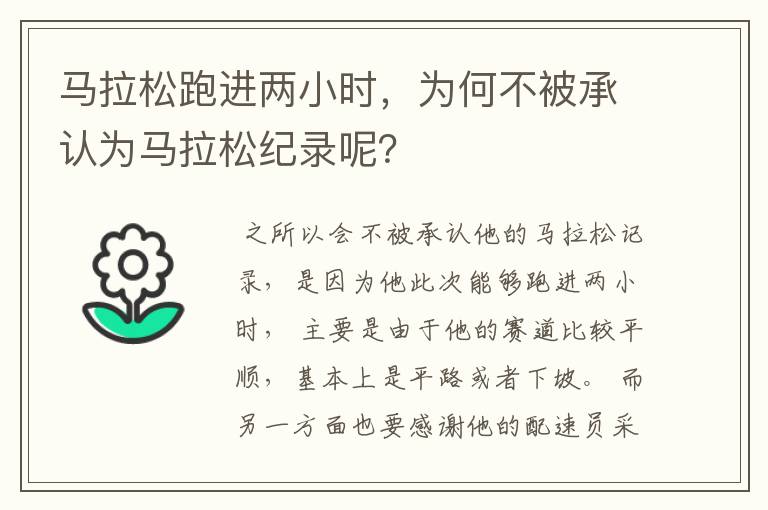 马拉松跑进两小时，为何不被承认为马拉松纪录呢？

之所以会不被承认他的马拉松记录，是因为他此次能够跑进两小时，主要是由于他的赛道比较平顺，基本上是平路或者下坡。而另一方面也要感谢他的配速员采